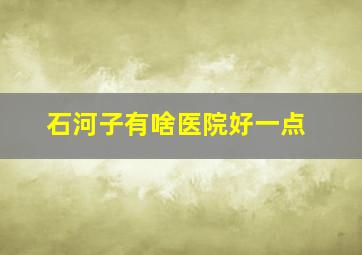 石河子有啥医院好一点